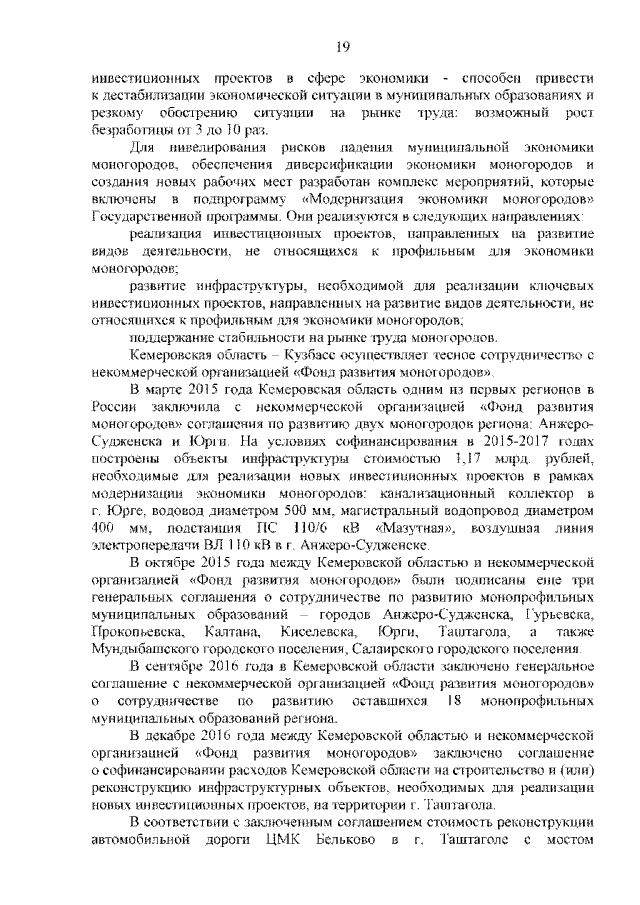 19

инвестиционных проектов в сфере экономики - способен привести к дестабилизации экономической ситуации в муниципальных образованиях и резкому обострению ситуации на рынке труда: возможный рост безработицы от 3 до 10 раз.

Для нивелирования рисков падения муниципальной экономики моногородов, обеспечения диверсификации экономики моногородов и создания новых рабочих мест разработан комплекс мероприятий, которые включены в подпрограмму «Модернизация экономики моногородов» Государственной программы. Они реализуются в следующих направлениях:

реализация инвестиционных проектов, направленных на развитие видов деятельности, не относящихся к профильным для экономики моногородов;

развитие инфраструктуры, необходимой для реализации ключевых инвестиционных проектов, направленных на развитие видов деятельности, не относящихся к профильным для экономики моногородов;

поддержание стабильности на рынке труда моногородов.

Кемеровская область – Кузбасс осуществляет тесное сотрудничество с некоммерческой организацией «Фонд развития моногородов».

В марте 2015 года Кемеровская область одним из первых регионов в России заключила с некоммерческой организацией «Фонд развития моногородов» соглашения по развитию двух моногородов региона: Анжеро-Судженска и Юрги. На условиях софинансирования в 2015-2017 годах построены объекты инфраструктуры стоимостью 1,17 млрд. рублей, необходимые для реализации новых инвестиционных проектов в рамках модернизации экономики моногородов: канализационный коллектор в г. Юрге, водовод диаметром 500 мм, магистральный водопровод диаметром 400 мм, подстанция ПС 110/6 кВ «Мазутная», воздушная линия электропередачи ВЛ 110 кВ в г. Анжеро-Судженске.

В октябре 2015 года между Кемеровской областью и некоммерческой организацией «Фонд развития моногородов» были подписаны еще три генеральных соглашения о сотрудничестве по развитию монопрофильных муниципальных образований – городов Анжеро-Судженска, Гурьевска, Прокопьевска, Калтана, Киселевска, Юрги, Таштагола, а также Мундыбашского городского поселения, Салаирского городского поселения.

В сентябре 2016 года в Кемеровской области заключено генеральное соглашение с некоммерческой организацией «Фонд развития моногородов» о сотрудничестве по развитию оставшихся 18 монопрофильных муниципальных образований региона.

В декабре 2016 года между Кемеровской областью и некоммерческой организацией «Фонд развития моногородов» заключено соглашение о софинансировании расходов Кемеровской области на строительство и (или) реконструкцию инфраструктурных объектов, необходимых для реализации новых инвестиционных проектов, на территории г. Таштагола.

В соответствии с заключенным соглашением стоимость реконструкции автомобильной дороги ЦМК Бельково в г. Таштаголе с мостом